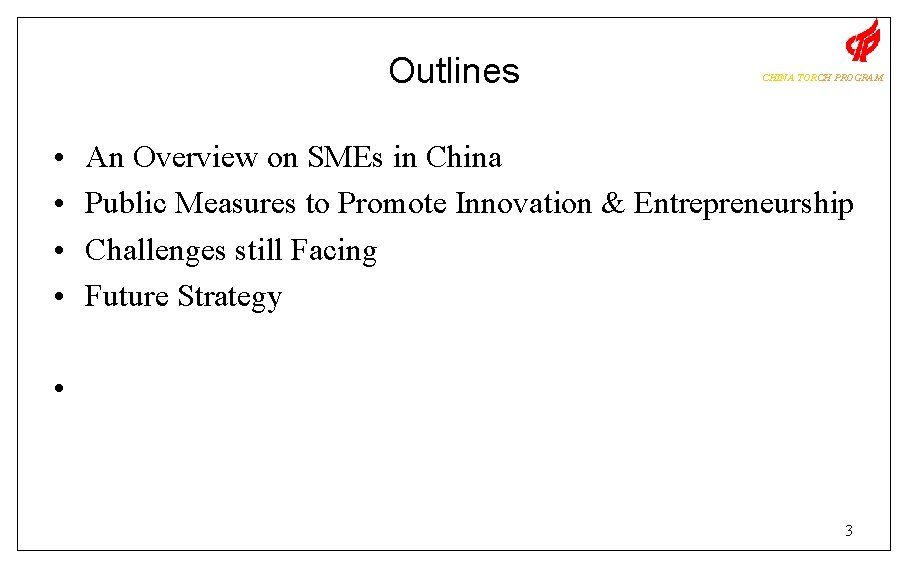 Outlines

CHINA TORCH PROGRAM

• An Overview on SMEs in China
• Public Measures to Promote Innovation & Entrepreneurship
• Challenges still Facing
• Future Strategy

•

3